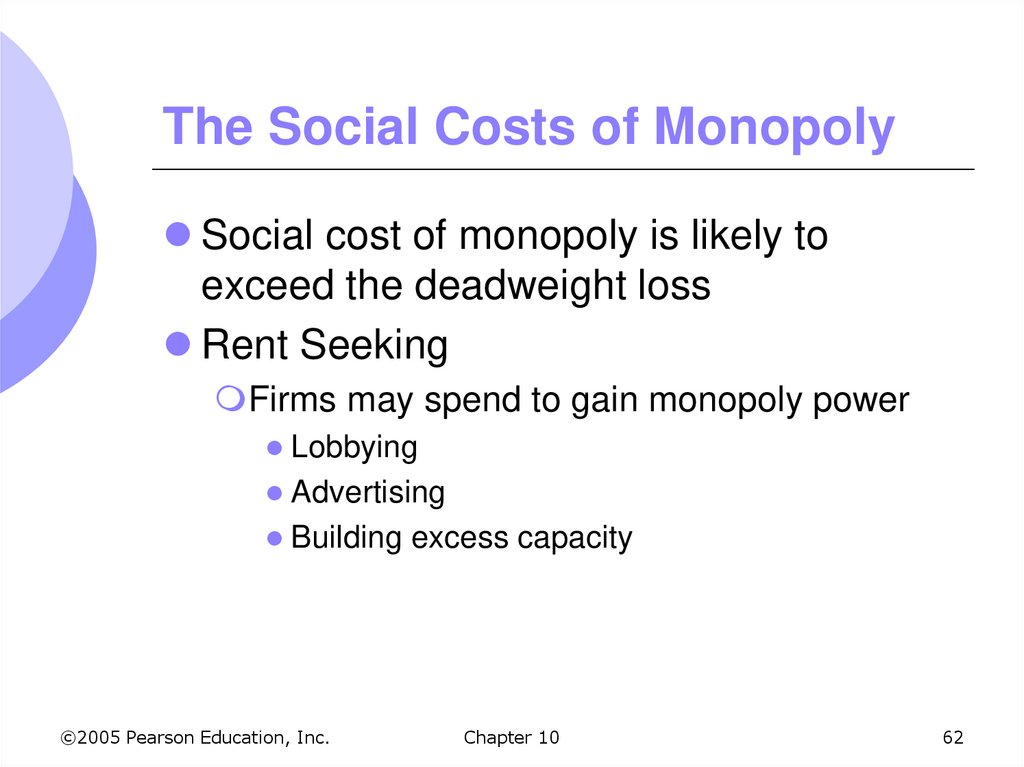 The Social Costs of Monopoly

• Social cost of monopoly is likely to exceed the deadweight loss
• Rent Seeking
• Firms may spend to gain monopoly power
• Lobbying
• Advertising
• Building excess capacity

©2005 Pearson Education, Inc.

Chapter 10

62